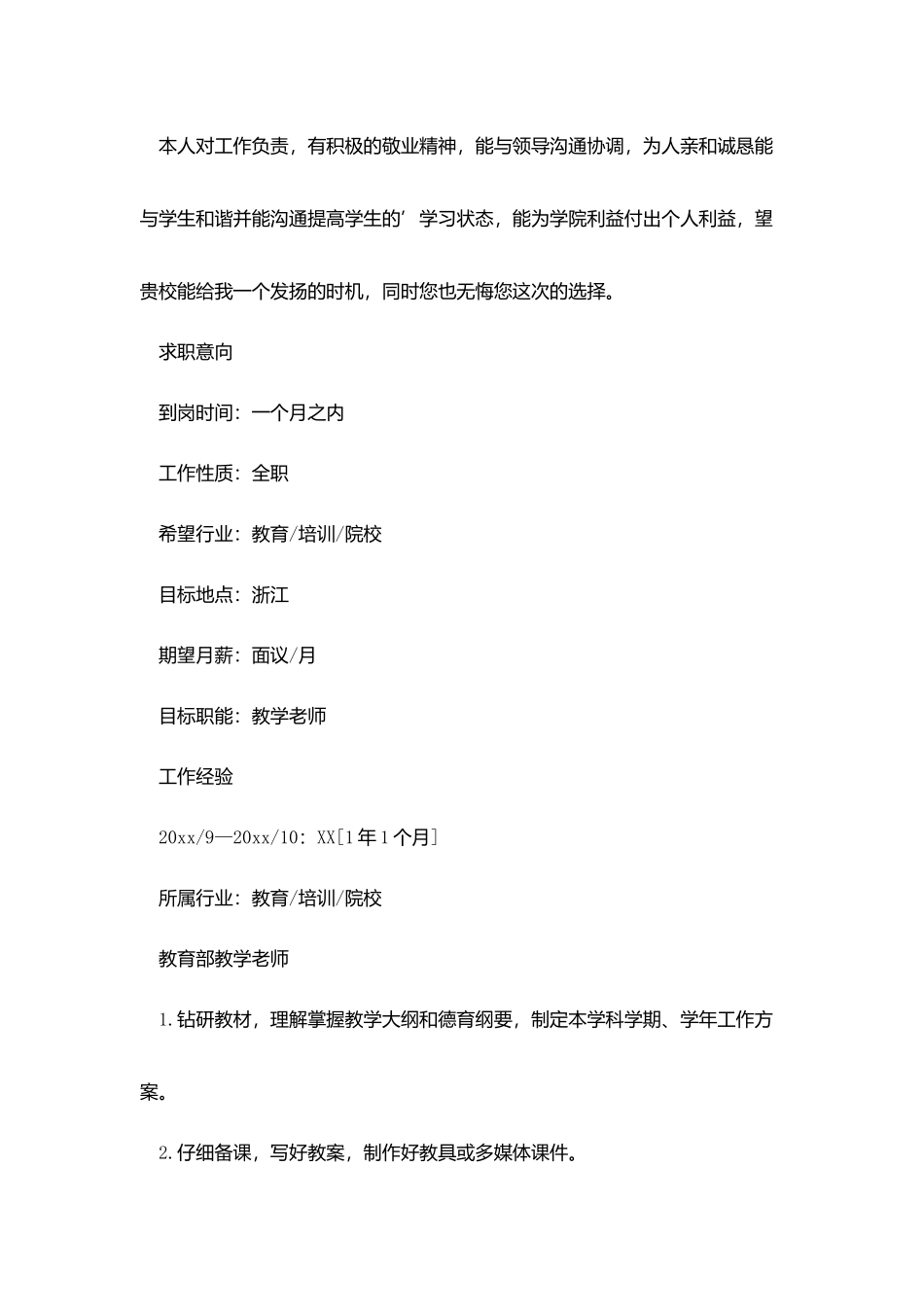 本人对工作负责，有积极的敬业精神，能与领导沟通协调，为人亲和诚恳能与学生和谐并能沟通提高学生的’学习状态，能为学院利益付出个人利益，望贵校能给我一个发扬的时机，同时您也无悔您这次的选择。

求职意向

到岗时间：一个月之内

工作性质：全职

希望行业：教育/培训/院校

目标地点：浙江

期望月薪：面议/月

目标职能：教学老师

工作经验

20xx/9—20xx/10：XX[1年1个月]

所属行业：教育/培训/院校

教育部教学老师

1.钻研教材，理解掌握教学大纲和德育纲要，制定本学科学期、学年工作方案。

2.仔细备课，写好教案，制作好教具或多媒体课件。